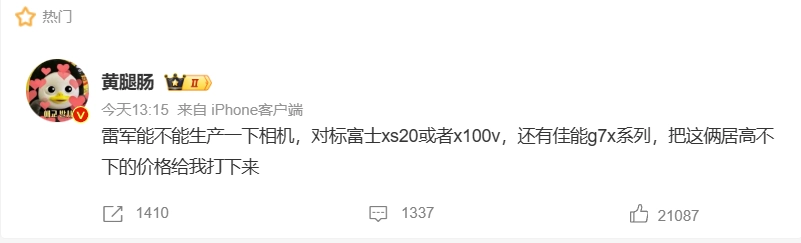 热门

黄腿肠 II

今天13:15 来自 iPhone客户端

雷军能不能生产一下相机，对标富士xs20或者x100v，还有佳能g7x系列，把这俩居高不下的价格给我打下来

1410 1337 21087